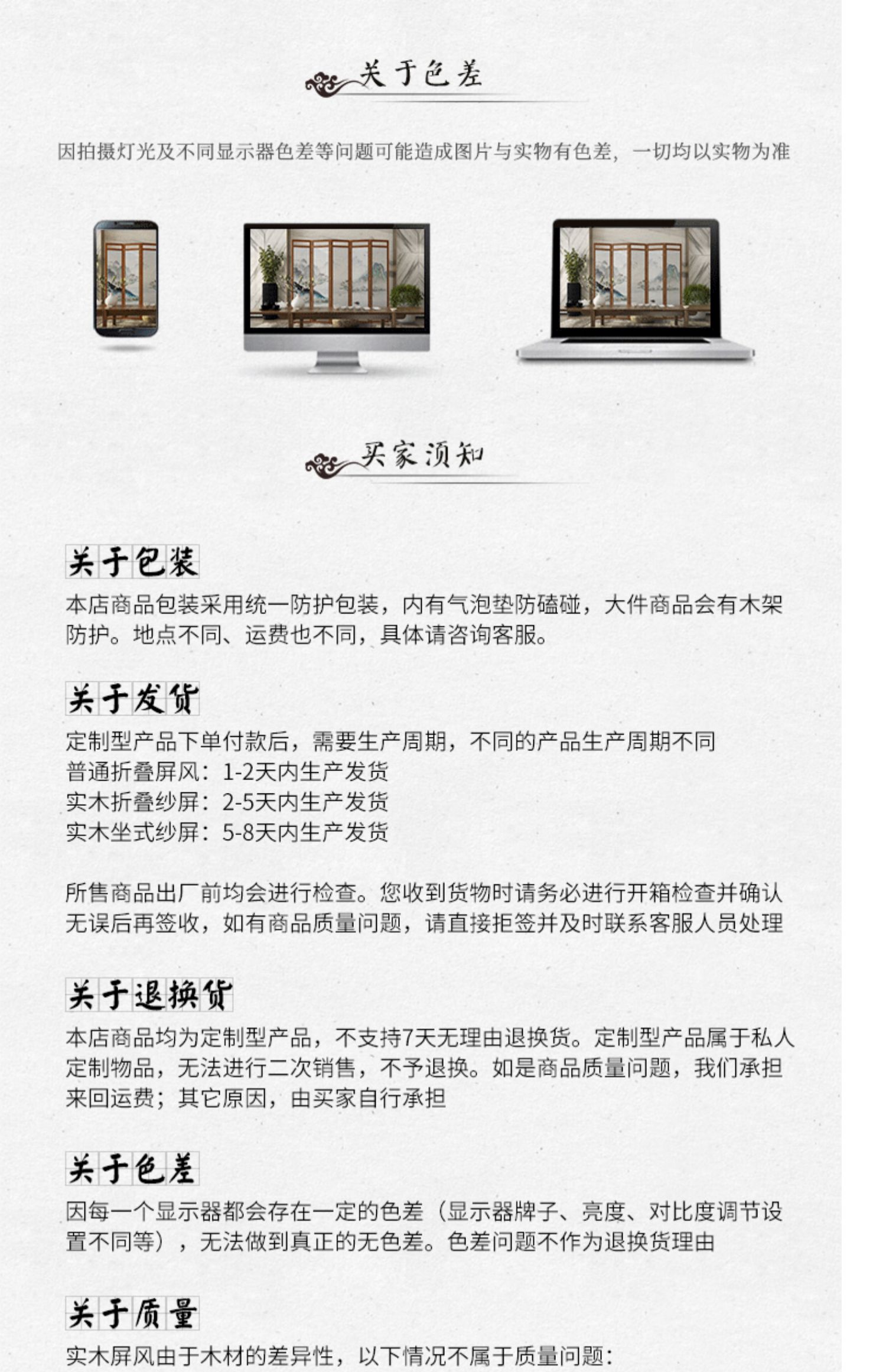 关于色差

因拍摄灯光及不同显示器色差等问题可能造成图片与实物有色差，一切均以实物为准

买家须知

关于包装

本店商品包装采用统一防护包装，内有气泡垫防磕碰，大件商品会有木架防护。地点不同、运费也不同，具体请咨询客服。

关于发货

定制型产品下单付款后，需要生产周期，不同的产品生产周期不同
普通折叠屏风：1-2天内生产发货
实木折叠纱屏：2-5天内生产发货
实木坐式纱屏：5-8天内生产发货

所售商品出厂前均会进行检查。您收到货物时请务必进行开箱检查并确认无误后再签收，如有商品质量问题，请直接拒签并及时联系客服人员处理

关于退换货

本店商品均为定制型产品，不支持7天无理由退换货。定制型产品属于私人定制物品，无法进行二次销售，不予退换。如是商品质量问题，我们承担来回运费；其它原因，由买家自行承担

关于色差

因每一个显示器都会存在一定的色差（显示器牌子、亮度、对比度调节设置不同等），无法做到真正的无色差。色差问题不作为退换货理由

关于质量

实木屏风由于木材的差异性，以下情况不属于质量问题：